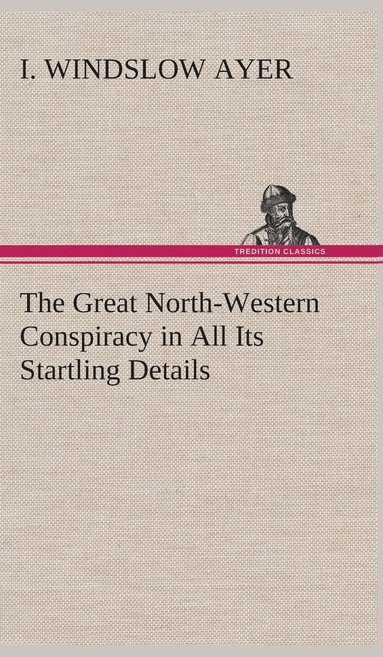 I. WINDSLOW AYER

TREDITION CLASSICS

The Great North-Western Conspiracy in All Its Startling Details